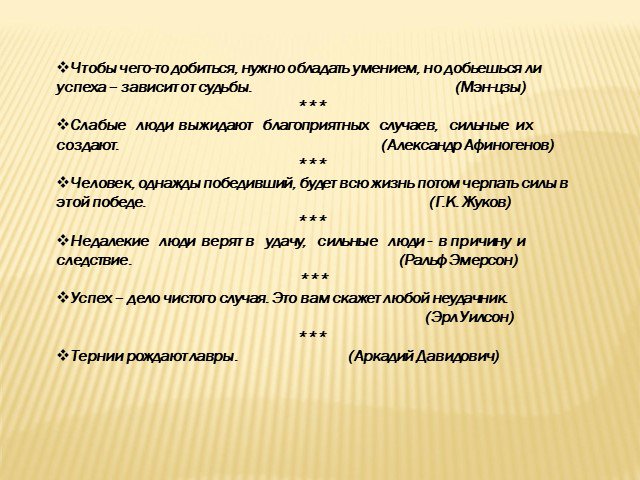 ❖Чтобы чего-то добиться, нужно обладать умением, но добьешься ли успеха – зависит от судьбы. (Мэн-цзы)

***

❖Слабые люди выжидают благоприятных случаев, сильные их создают. (Александр Афиногенов)

***

❖Человек, однажды победивший, будет всю жизнь потом черпать силы в этой победе. (Г.К. Жуков)

***

❖Недалекие люди верят в удачу, сильные люди - в причину и следствие. (Ральф Эмерсон)

***

❖Успех – дело чистого случая. Это вам скажет любой неудачник. (Эрл Уилсон)

***

❖Тернии рождают лавры. (Аркадий Давидович)